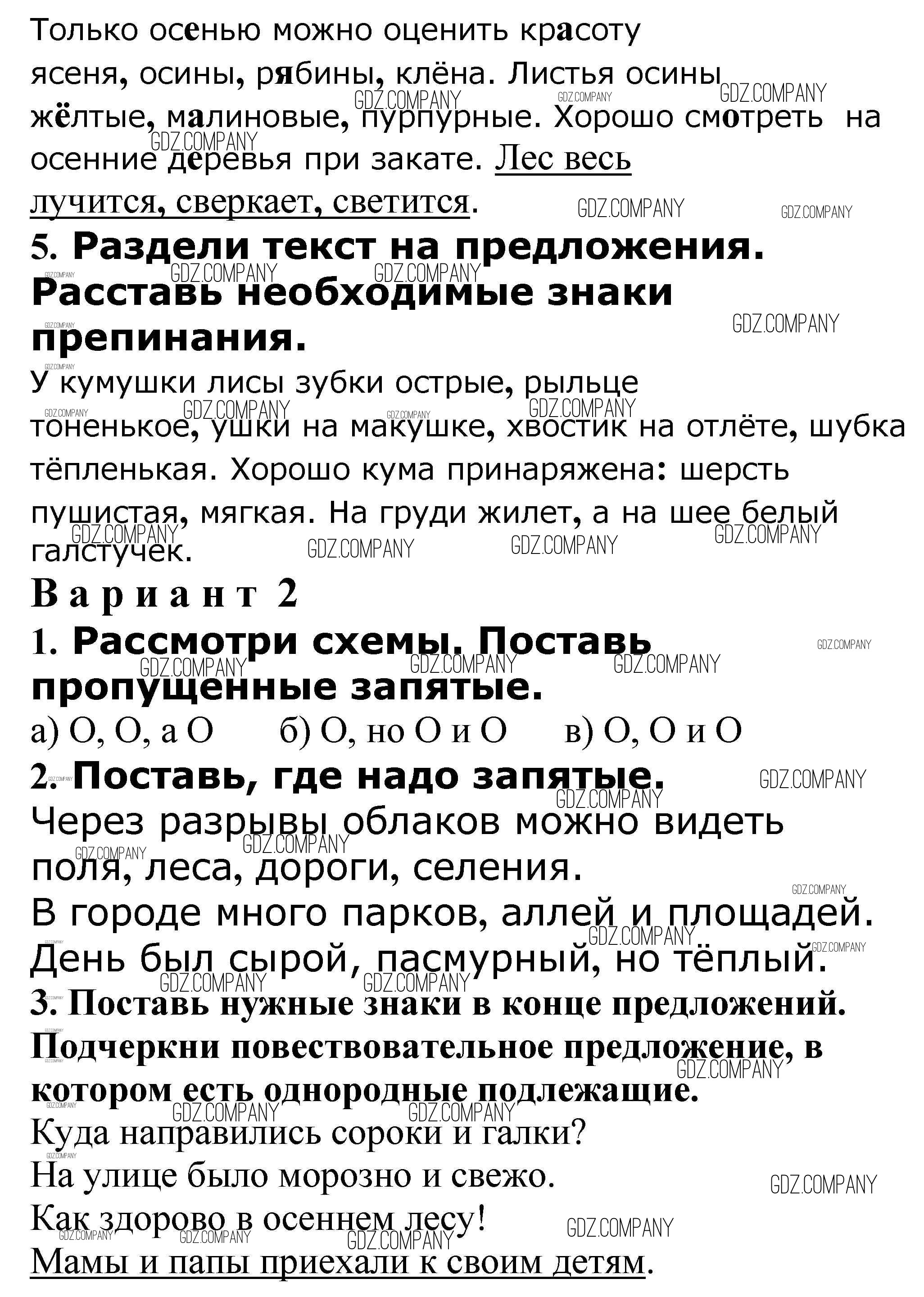 Только осенью можно оценить красоту ясеня, осины, рябины, клёна. Листья осины жёлтые, малиновые, пурпурные. Хорошо смотреть на осенние деревья при закате. Лес весь лучится, сверкает, светится.

5. Раздели текст на предложения. Расставь необходимые знаки препинания.

У кумушки лисы зубки острые, рыльце тоненькое, ушки на макушке, хвостик на отлёте, шубка тёпленькая. Хорошо кума принаряжена: шерсть пушистая, мягкая. На груди жилет, а на шее белый галстучек.

Вариант 2

1. Рассмотри схемы. Поставь пропущенные запятые.

а) О, О, а О б) О, но О и О в) О, О и О

2. Поставь, где надо запятые.

Через разрывы облаков можно видеть поля, леса, дороги, селения.
В городе много парков, аллей и площадей.
День был сырой, пасмурный, но тёплый.

3. Поставь нужные знаки в конце предложений. Подчеркни повествовательное предложение, в котором есть однородные подлежащие.

Куда направились сороки и галки?
На улице было морозно и свежо.
Как здорово в осеннем лесу!
Мамы и папы приехали к своим детям.

GDZ.COMPANY